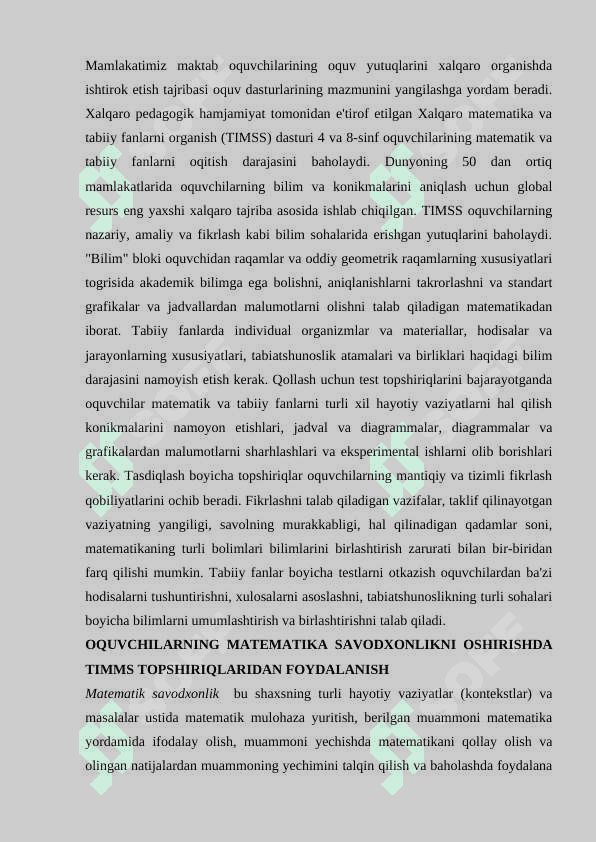 Mamlakatimiz maktab oquvchilarining oquv yutuqlarini xalqaro organishda ishtirok etish tajribasi oquv dasturlarining mazmunini yangilashga yordam beradi. Xalqaro pedagogik hamjamiyat tomonidan e'tirof etilgan Xalqaro matematika va tabiiy fanlarni organish (TIMSS) dasturi 4 va 8-sinf oquvchilarining matematik va tabiiy fanlarni oqitish darajasini baholaydi. Dunyoning 50 dan ortiq mamlakatlarida oquvchilarning bilim va konikmalarini aniqlash uchun global resurs eng yaxshi xalqaro tajriba asosida ishlab chiqilgan. TIMSS oquvchilarning nazariy, amaliy va fikrlash kabi bilim sohalarida erishgan yutuqlarini baholaydi. "Bilim" bloki oquvchidan raqamlar va oddiy geometrik raqamlarning xususiyatlari togrisida akademik bilimga ega bolishni, aniqlanishlarni takrorlashni va standart grafikalar va jadvallardan malumotlarni olishni talab qiladigan matematikadan iborat. Tabiiy fanlarda individual organizmlar va materiallar, hodisalar va jarayonlarning xususiyatlari, tabiatshunoslik atamalari va birliklari haqidagi bilim darajasini namoyish etish kerak. Qollash uchun test topshiriqlarini bajarayotganda oquvchilar matematik va tabiiy fanlarni turli xil hayotiy vaziyatlarni hal qilish konikmalarini namoyon etishlari, jadval va diagrammalar, diagrammalar va grafikalardan malumotlarni sharhlashlari va eksperimental ishlarni olib borishlari kerak. Tasdiqlash boyicha topshiriqlar oquvchilarning mantiqiy va tizimli fikrlash qobiliyatlarini ochib beradi. Fikrlashni talab qiladigan vazifalar, taklif qilinayotgan vaziyatning yangiligi, savolning murakkabligi, hal qilinadigan qadamlar soni, matematikaning turli bolimlari bilimlarini birlashtirish zarurati bilan bir-biridan farq qilishi mumkin. Tabiiy fanlar boyicha testlarni otkazish oquvchilardan ba'zi hodisalarni tushuntirishni, xulosalarni asoslashni, tabiatshunoslikning turli sohalari boyicha bilimlarni umumlashtirish va birlashtirishni talab qiladi.

OQUVCHILARNING MATEMATIKA SAVODXONLIKNI OSHIRISHDA TIMMS TOPSHIRIQLARIDAN FOYDALANISH

Matematik savodxonlik bu shaxsning turli hayotiy vaziyatlar (kontekstlar) va masalalar ustida matematik mulohaza yuritish, berilgan muammoni matematika yordamida ifodalay olish, muammoni yechishda matematikani qollay olish va olingan natijalardan muammoning yechimini talqin qilish va baholashda foydalana